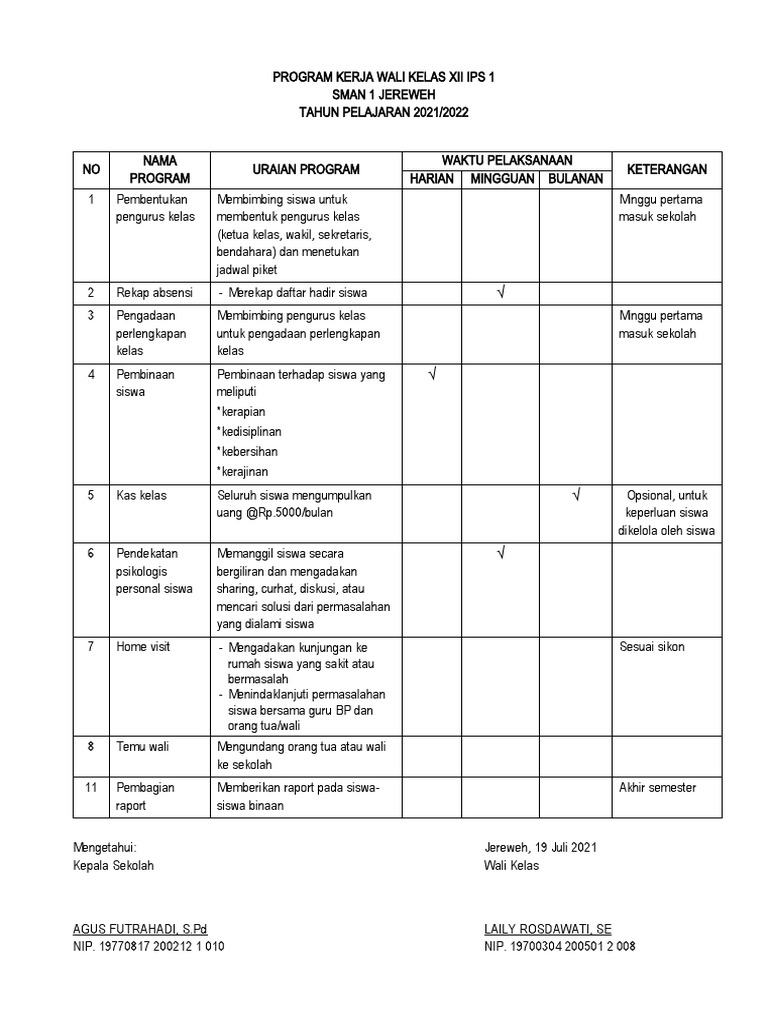 PROGRAM KERJA WALI KELAS XII IPS 1
SMAN 1 JEREWEH
TAHUN PELAJARAN 2021/2022

| NO | NAMA PROGRAM | URAIAN PROGRAM | WAKTU PELAKSANAAN HARIAN | WAKTU PELAKSANAAN MINGGUAN | WAKTU PELAKSANAAN BULANAN | KETERANGAN |
|---|---|---|---|---|---|---|
| 1 | Pembentukan pengurus kelas | Membimbing siswa untuk membentuk pengurus kelas (ketua kelas, wakil, sekretaris, bendahara) dan menetukan jadwal piket | | | | Mnggu pertama masuk sekolah |
| 2 | Rekap absensi | - Merekap daftar hadir siswa | | √ | | |
| 3 | Pengadaan perlengkapan kelas | Membimbing pengurus kelas untuk pengadaan perlengkapan kelas | | | | Mnggu pertama masuk sekolah |
| 4 | Pembinaan siswa | Pembinaan terhadap siswa yang meliputi *kerapian *kedisiplinan *kebersihan *kerajinan | √ | | | |
| 5 | Kas kelas | Seluruh siswa mengumpulkan uang @Rp.5000/bulan | | | √ | Opsional, untuk keperluan siswa dikelola oleh siswa |
| 6 | Pendekatan psikologis personal siswa | Memanggil siswa secara bergiliran dan mengadakan sharing, curhat, diskusi, atau mencari solusi dari permasalahan yang dialami siswa | | √ | | |
| 7 | Home visit | - Mengadakan kunjungan ke rumah siswa yang sakit atau bermasalah - Menindaklanjuti permasalahan siswa bersama guru BP dan orang tua/wali | | | | Sesuai sikon |
| 8 | Temu wali | Mengundang orang tua atau wali ke sekolah | | | | |
| 11 | Pembagian raport | Memberikan raport pada siswa-siswa binaan | | | | Akhir semester |

Mengetahui:
Kepala Sekolah

AGUS FUTRAHADI, S.Pd
NIP. 19770817 200212 1 010

Jereweh, 19 Juli 2021
Wali Kelas

LAILY ROSDAWATI, SE
NIP. 19700304 200501 2 008